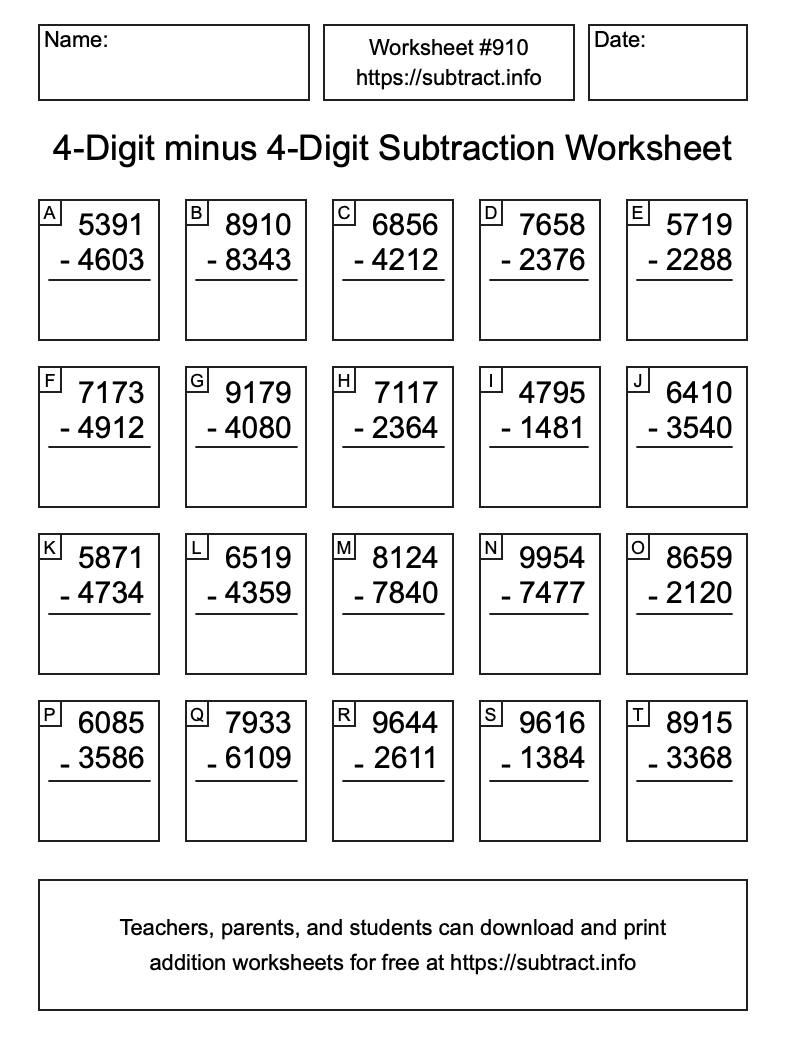 Name:

Worksheet #910
https://subtract.info

Date:

4-Digit minus 4-Digit Subtraction Worksheet

A
5391
- 4603

B
8910
- 8343

C
6856
- 4212

D
7658
- 2376

E
5719
- 2288

F
7173
- 4912

G
9179
- 4080

H
7117
- 2364

I
4795
- 1481

J
6410
- 3540

K
5871
- 4734

L
6519
- 4359

M
8124
- 7840

N
9954
- 7477

O
8659
- 2120

P
6085
- 3586

Q
7933
- 6109

R
9644
- 2611

S
9616
- 1384

T
8915
- 3368

Teachers, parents, and students can download and print addition worksheets for free at https://subtract.info